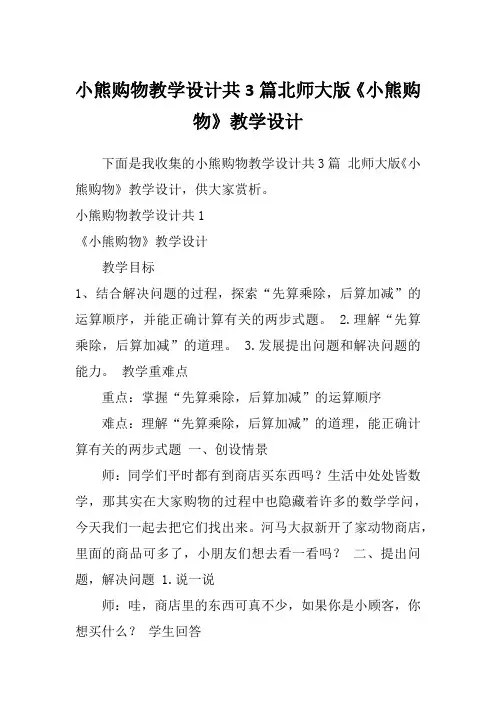 小熊购物教学设计共3篇北师大版《小熊购物》教学设计

下面是我收集的小熊购物教学设计共3篇 北师大版《小熊购物》教学设计，供大家赏析。

小熊购物教学设计共1

《小熊购物》教学设计

教学目标

1、结合解决问题的过程，探索“先算乘除，后算加减”的运算顺序，并能正确计算有关的两步式题。 2.理解“先算乘除，后算加减”的道理。 3.发展提出问题和解决问题的能力。 教学重难点

重点：掌握“先算乘除，后算加减”的运算顺序

难点：理解“先算乘除，后算加减”的道理，能正确计算有关的两步式题 一、创设情景

师：同学们平时都有到商店买东西吗？生活中处处皆数学，那其实在大家购物的过程中也隐藏着许多的数学学问，今天我们一起去把它们找出来。河马大叔新开了家动物商店，里面的商品可多了，小朋友们想去看一看吗？ 二、提出问题，解决问题 1.说一说

师：哇，商店里的东西可真不少，如果你是小顾客，你想买什么？ 学生回答